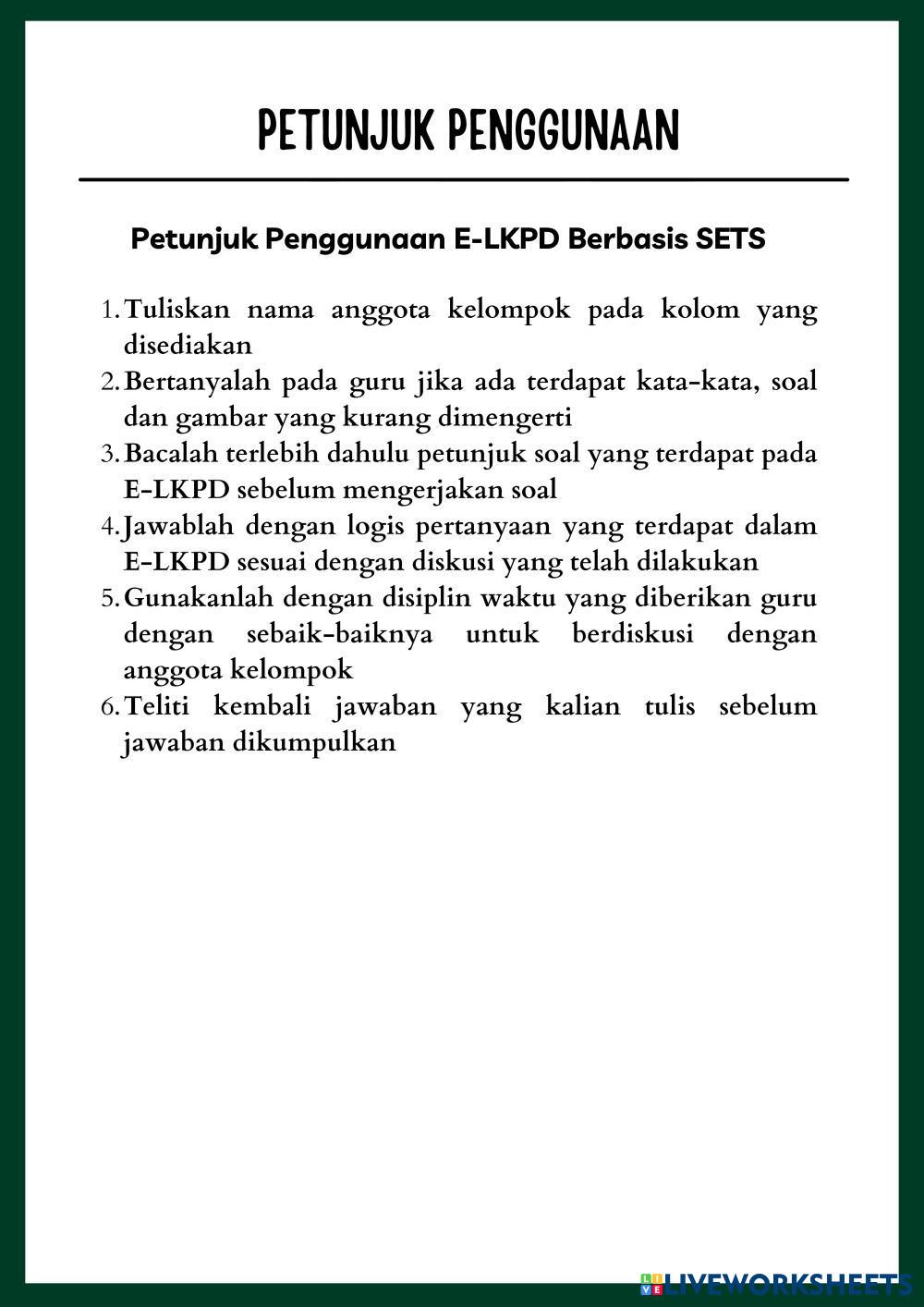 PETUNJUK PENGGUNAAN

Petunjuk Penggunaan E-LKPD Berbasis SETS

1. Tuliskan nama anggota kelompok pada kolom yang disediakan
2. Bertanyalah pada guru jika ada terdapat kata-kata, soal dan gambar yang kurang dimengerti
3. Bacalah terlebih dahulu petunjuk soal yang terdapat pada E-LKPD sebelum mengerjakan soal
4. Jawablah dengan logis pertanyaan yang terdapat dalam E-LKPD sesuai dengan diskusi yang telah dilakukan
5. Gunakanlah dengan disiplin waktu yang diberikan guru dengan sebaik-baiknya untuk berdiskusi dengan anggota kelompok
6. Teliti kembali jawaban yang kalian tulis sebelum jawaban dikumpulkan

LIVEWORKSHEETS